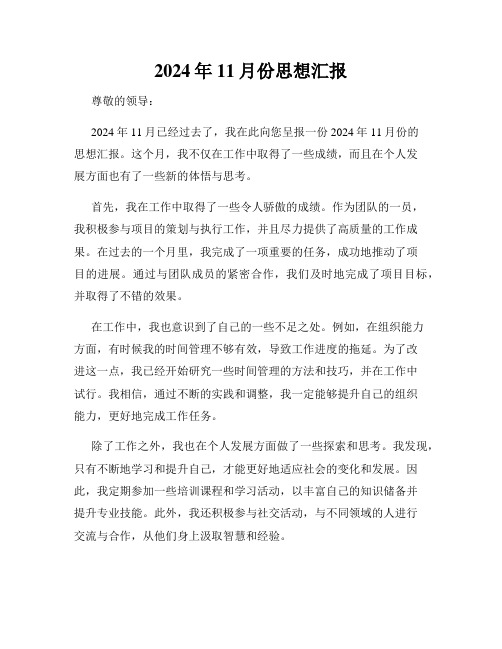 2024年11月份思想汇报

尊敬的领导：

2024年11月已经过去了，我在此向您呈报一份2024年11月份的思想汇报。这个月，我不仅在工作中取得了一些成绩，而且在个人发展方面也有了一些新的体悟与思考。

首先，我在工作中取得了一些令人骄傲的成绩。作为团队的一员，我积极参与项目的策划与执行工作，并且尽力提供了高质量的工作成果。在过去的一个月里，我完成了一项重要的任务，成功地推动了项目的进展。通过与团队成员的紧密合作，我们及时地完成了项目目标，并取得了不错的效果。

在工作中，我也意识到了自己的一些不足之处。例如，在组织能力方面，有时候我的时间管理不够有效，导致工作进度的拖延。为了改进这一点，我已经开始研究一些时间管理的方法和技巧，并在工作中试行。我相信，通过不断的实践和调整，我一定能够提升自己的组织能力，更好地完成工作任务。

除了工作之外，我也在个人发展方面做了一些探索和思考。我发现，只有不断地学习和提升自己，才能更好地适应社会的变化和发展。因此，我定期参加一些培训课程和学习活动，以丰富自己的知识储备并提升专业技能。此外，我还积极参与社交活动，与不同领域的人进行交流与合作，从他们身上汲取智慧和经验。